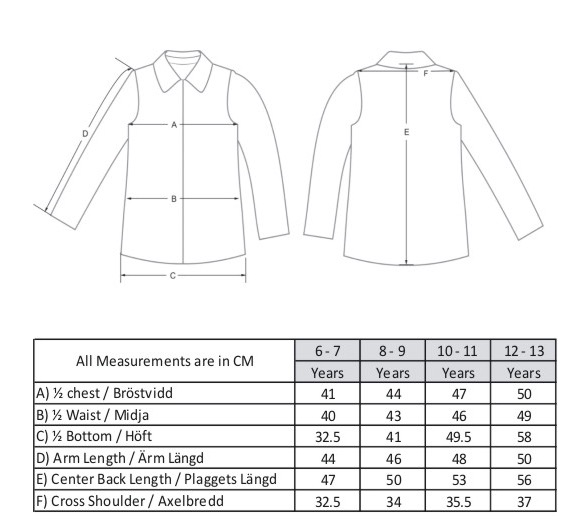 D
A
B
C
F
E

| All Measurements are in CM | 6 - 7 Years | 8 - 9 Years | 10 - 11 Years | 12 - 13 Years |
|---|---|---|---|---|
| A) ½ chest / Bröstvidd | 41 | 44 | 47 | 50 |
| B) ½ Waist / Midja | 40 | 43 | 46 | 49 |
| C) ½ Bottom / Höft | 32.5 | 41 | 49.5 | 58 |
| D) Arm Length / Ärm Längd | 44 | 46 | 48 | 50 |
| E) Center Back Length / Plaggets Längd | 47 | 50 | 53 | 56 |
| F) Cross Shoulder / Axelbredd | 32.5 | 34 | 35.5 | 37 |